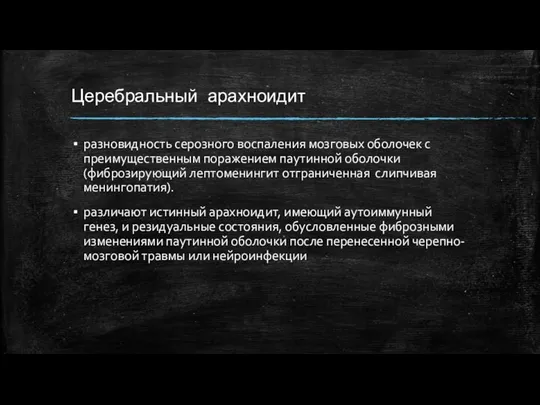 Церебральный арахноидит

▪ разновидность серозного воспаления мозговых оболочек с преимущественным поражением паутинной оболочки (фиброзирующий лептоменингит отграниченная слипчивая менингопатия).

▪ различают истинный арахноидит, имеющий аутоиммунный генез, и резидуальные состояния, обусловленные фиброзными изменениями паутинной оболочки после перенесенной черепно-мозговой травмы или нейроинфекции